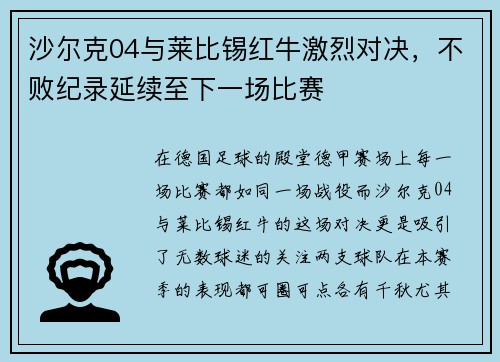 沙尔克04与莱比锡红牛激烈对决，不败纪录延续至下一场比赛

在德国足球的殿堂德甲赛场上每一场比赛都如同一场战役而沙尔克04与莱比锡红牛的这场对决更是吸引了无数球迷的关注两支球队在本赛季的表现都可圈可点各有千秋尤其